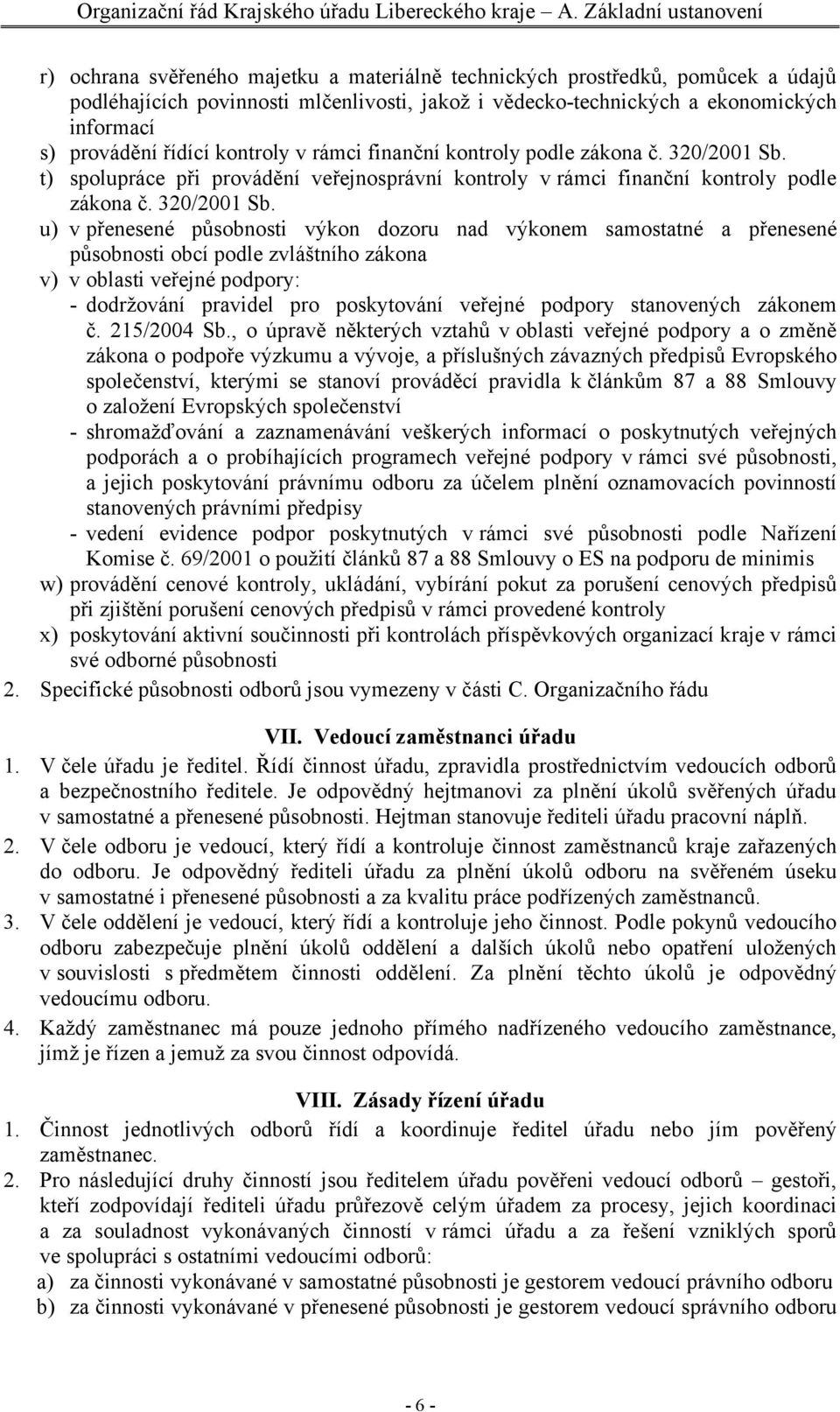 Organizační řád Krajského úřadu Libereckého kraje – A. Základní ustanovení

r) ochrana svěřeného majetku a materiálně technických prostředků, pomůcek a údajů podléhajících povinnosti mlčenlivosti, jakož i vědecko-technických a ekonomických informací
s) provádění řídící kontroly v rámci finanční kontroly podle zákona č. 320/2001 Sb.
t) spolupráce při provádění veřejnosprávní kontroly v rámci finanční kontroly podle zákona č. 320/2001 Sb.
u) v přenesené působnosti výkon dozoru nad výkonem samostatné a přenesené působnosti obcí podle zvláštního zákona
v) v oblasti veřejné podpory:
- dodržování pravidel pro poskytování veřejné podpory stanovených zákonem č. 215/2004 Sb., o úpravě některých vztahů v oblasti veřejné podpory a o změně zákona o podpoře výzkumu a vývoje, a příslušných závazných předpisů Evropského společenství, kterými se stanoví prováděcí pravidla k článkům 87 a 88 Smlouvy o založení Evropských společenství
- shromažďování a zaznamenávání veškerých informací o poskytnutých veřejných podporách a o probíhajících programech veřejné podpory v rámci své působnosti, a jejich poskytování právnímu odboru za účelem plnění oznamovacích povinností stanovených právními předpisy
- vedení evidence podpor poskytnutých v rámci své působnosti podle Nařízení Komise č. 69/2001 o použití článků 87 a 88 Smlouvy o ES na podporu de minimis
w) provádění cenové kontroly, ukládání, vybírání pokut za porušení cenových předpisů při zjištění porušení cenových předpisů v rámci provedené kontroly
x) poskytování aktivní součinnosti při kontrolách příspěvkových organizací kraje v rámci své odborné působnosti
2. Specifické působnosti odborů jsou vymezeny v části C. Organizačního řádu

VII. Vedoucí zaměstnanci úřadu
1. V čele úřadu je ředitel. Řídí činnost úřadu, zpravidla prostřednictvím vedoucích odborů a bezpečnostního ředitele. Je odpovědný hejtmanovi za plnění úkolů svěřených úřadu v samostatné a přenesené působnosti. Hejtman stanovuje řediteli úřadu pracovní náplň.
2. V čele odboru je vedoucí, který řídí a kontroluje činnost zaměstnanců kraje zařazených do odboru. Je odpovědný řediteli úřadu za plnění úkolů odboru na svěřeném úseku v samostatné i přenesené působnosti a za kvalitu práce podřízených zaměstnanců.
3. V čele oddělení je vedoucí, který řídí a kontroluje jeho činnost. Podle pokynů vedoucího odboru zabezpečuje plnění úkolů oddělení a dalších úkolů nebo opatření uložených v souvislosti s předmětem činnosti oddělení. Za plnění těchto úkolů je odpovědný vedoucímu odboru.
4. Každý zaměstnanec má pouze jednoho přímého nadřízeného vedoucího zaměstnance, jímž je řízen a jemuž za svou činnost odpovídá.

VIII. Zásady řízení úřadu
1. Činnost jednotlivých odborů řídí a koordinuje ředitel úřadu nebo jím pověřený zaměstnanec.
2. Pro následující druhy činností jsou ředitelem úřadu pověřeni vedoucí odborů – gestoři, kteří zodpovídají řediteli úřadu průřezově celým úřadem za procesy, jejich koordinaci a za souladnost vykonávaných činností v rámci úřadu a za řešení vzniklých sporů ve spolupráci s ostatními vedoucími odborů:
a) za činnosti vykonávané v samostatné působnosti je gestorem vedoucí právního odboru
b) za činnosti vykonávané v přenesené působnosti je gestorem vedoucí správního odboru

- 6 -